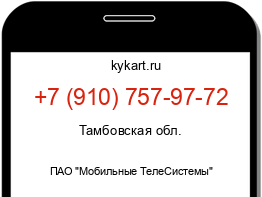 kykart.ru

+7 (910) 757-97-72

Тамбовская обл.

ПАО "Мобильные ТелеСистемы"